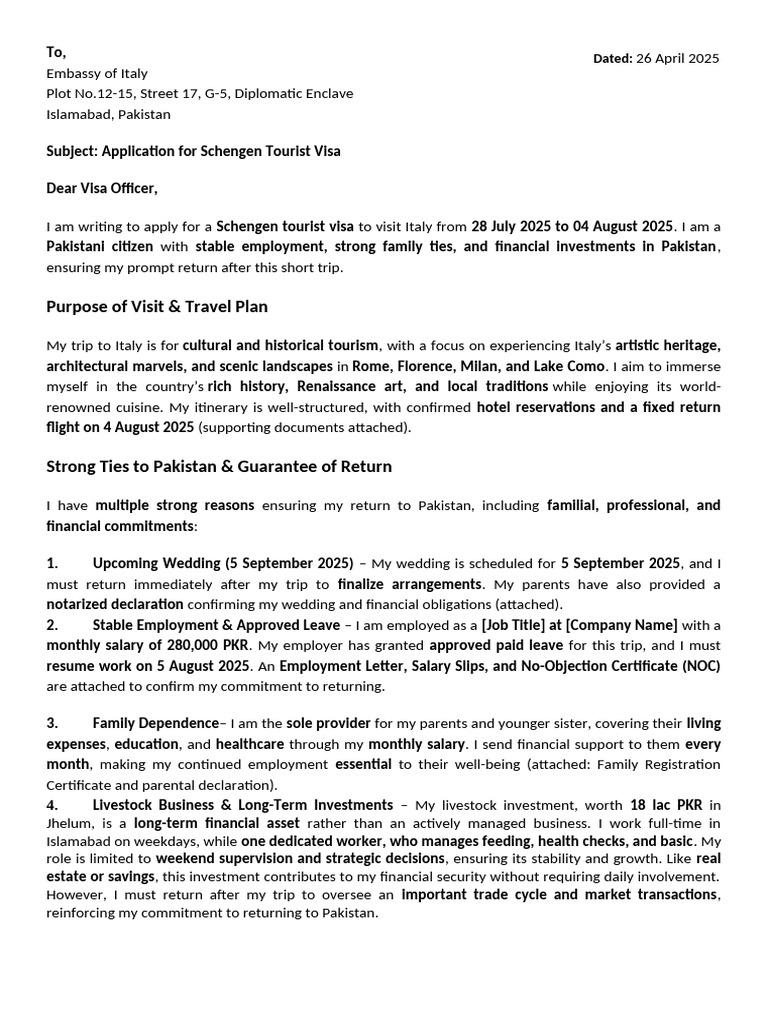 To,

Dated: 26 April 2025

Embassy of Italy
Plot No.12-15, Street 17, G-5, Diplomatic Enclave
Islamabad, Pakistan

Subject: Application for Schengen Tourist Visa

Dear Visa Officer,

I am writing to apply for a Schengen tourist visa to visit Italy from 28 July 2025 to 04 August 2025. I am a Pakistani citizen with stable employment, strong family ties, and financial investments in Pakistan, ensuring my prompt return after this short trip.

Purpose of Visit & Travel Plan

My trip to Italy is for cultural and historical tourism, with a focus on experiencing Italy's artistic heritage, architectural marvels, and scenic landscapes in Rome, Florence, Milan, and Lake Como. I aim to immerse myself in the country's rich history, Renaissance art, and local traditions while enjoying its world-renowned cuisine. My itinerary is well-structured, with confirmed hotel reservations and a fixed return flight on 4 August 2025 (supporting documents attached).

Strong Ties to Pakistan & Guarantee of Return

I have multiple strong reasons ensuring my return to Pakistan, including familial, professional, and financial commitments:

1. Upcoming Wedding (5 September 2025) – My wedding is scheduled for 5 September 2025, and I must return immediately after my trip to finalize arrangements. My parents have also provided a notarized declaration confirming my wedding and financial obligations (attached).
2. Stable Employment & Approved Leave – I am employed as a [Job Title] at [Company Name] with a monthly salary of 280,000 PKR. My employer has granted approved paid leave for this trip, and I must resume work on 5 August 2025. An Employment Letter, Salary Slips, and No-Objection Certificate (NOC) are attached to confirm my commitment to returning.

3. Family Dependence– I am the sole provider for my parents and younger sister, covering their living expenses, education, and healthcare through my monthly salary. I send financial support to them every month, making my continued employment essential to their well-being (attached: Family Registration Certificate and parental declaration).
4. Livestock Business & Long-Term Investments – My livestock investment, worth 18 lac PKR in Jhelum, is a long-term financial asset rather than an actively managed business. I work full-time in Islamabad on weekdays, while one dedicated worker, who manages feeding, health checks, and basic. My role is limited to weekend supervision and strategic decisions, ensuring its stability and growth. Like real estate or savings, this investment contributes to my financial security without requiring daily involvement. However, I must return after my trip to oversee an important trade cycle and market transactions, reinforcing my commitment to returning to Pakistan.